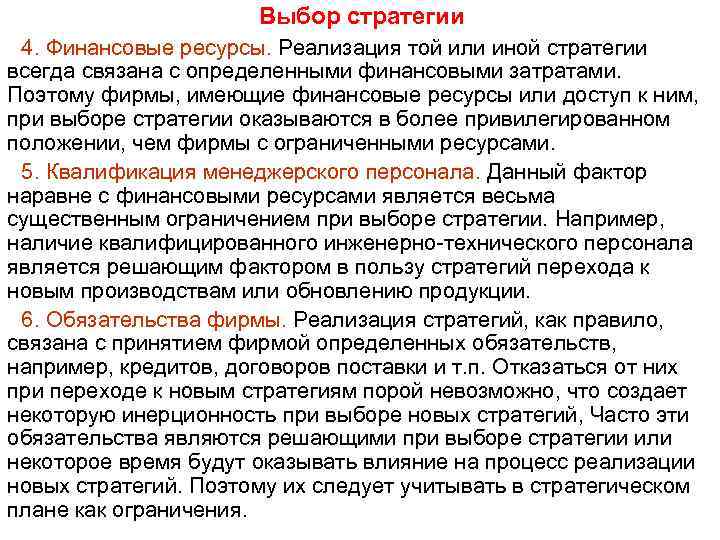 Выбор стратегии

4. Финансовые ресурсы. Реализация той или иной стратегии всегда связана с определенными финансовыми затратами. Поэтому фирмы, имеющие финансовые ресурсы или доступ к ним, при выборе стратегии оказываются в более привилегированном положении, чем фирмы с ограниченными ресурсами.

5. Квалификация менеджерского персонала. Данный фактор наравне с финансовыми ресурсами является весьма существенным ограничением при выборе стратегии. Например, наличие квалифицированного инженерно-технического персонала является решающим фактором в пользу стратегий перехода к новым производствам или обновлению продукции.

6. Обязательства фирмы. Реализация стратегий, как правило, связана с принятием фирмой определенных обязательств, например, кредитов, договоров поставки и т.п. Отказаться от них при переходе к новым стратегиям порой невозможно, что создает некоторую инерционность при выборе новых стратегий, Часто эти обязательства являются решающими при выборе стратегии или некоторое время будут оказывать влияние на процесс реализации новых стратегий. Поэтому их следует учитывать в стратегическом плане как ограничения.